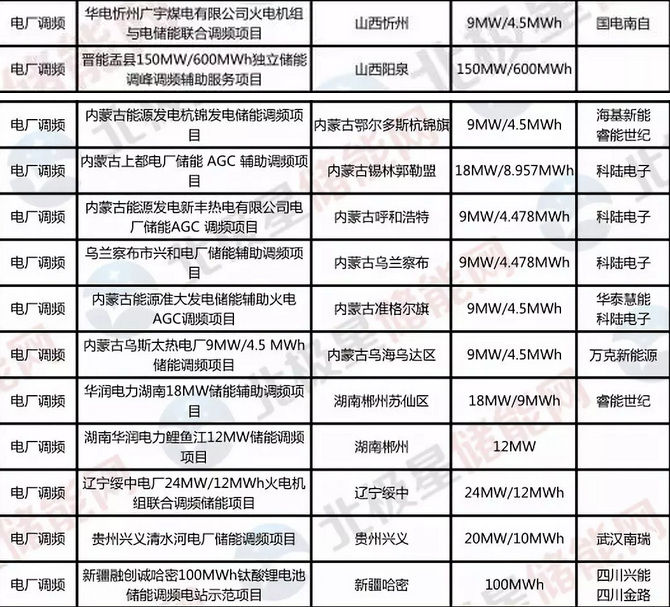 | 电厂调频 | 华电忻州广宇煤电有限公司火电机组与电储能联合调频项目 | 山西忻州 | 9MW/4.5MWh | 国电南自 |
|---|---|---|---|---|
| 电厂调频 | 晋能盂县150MW/600MWh独立储能调峰调频辅助服务项目 | 山西阳泉 | 150MW/600MWh | |
| 电厂调频 | 内蒙古能源发电杭锦发电储能调频项目 | 内蒙古鄂尔多斯杭锦旗 | 9MW/4.5MWh | 海基新能 睿能世纪 |
| 电厂调频 | 内蒙古上都电厂储能 AGC 辅助调频项目 | 内蒙古锡林郭勒盟 | 18MW/8.957MWh | 科陆电子 |
| 电厂调频 | 内蒙古能源发电新丰热电有限公司电厂储能AGC 调频项目 | 内蒙古呼和浩特 | 9MW/4.478MWh | 科陆电子 |
| 电厂调频 | 乌兰察布市兴和电厂储能辅助调频项目 | 内蒙古乌兰察布 | 9MW/4.478MWh | 科陆电子 |
| 电厂调频 | 内蒙古能源准大发电储能辅助火电AGC调频项目 | 内蒙古准格尔旗 | 9MW/4.5MWh | 华泰慧能 科陆电子 |
| 电厂调频 | 内蒙古乌斯太热电厂9MW/4.5 MWh储能调频项目 | 内蒙古乌海乌达区 | 9MW/4.5MWh | 万克新能源 |
| 电厂调频 | 华润电力湖南18MW储能辅助调频项目 | 湖南郴州苏仙区 | 18MW/9MWh | 睿能世纪 |
| 电厂调频 | 湖南华润电力鲤鱼江12MW储能调频项目 | 湖南郴州 | 12MW | |
| 电厂调频 | 辽宁绥中电厂24MW/12MWh火电机组联合调频储能项目 | 辽宁绥中 | 24MW/12MWh | |
| 电厂调频 | 贵州兴义清水河电厂储能调频项目 | 贵州兴义 | 20MW/10MWh | 武汉南瑞 |
| 电厂调频 | 新疆融创诚哈密100MWh钛酸锂电池储能调频电站示范项目 | 新疆哈密 | 100MWh | 四川兴能 四川金路 |

北极星储能网